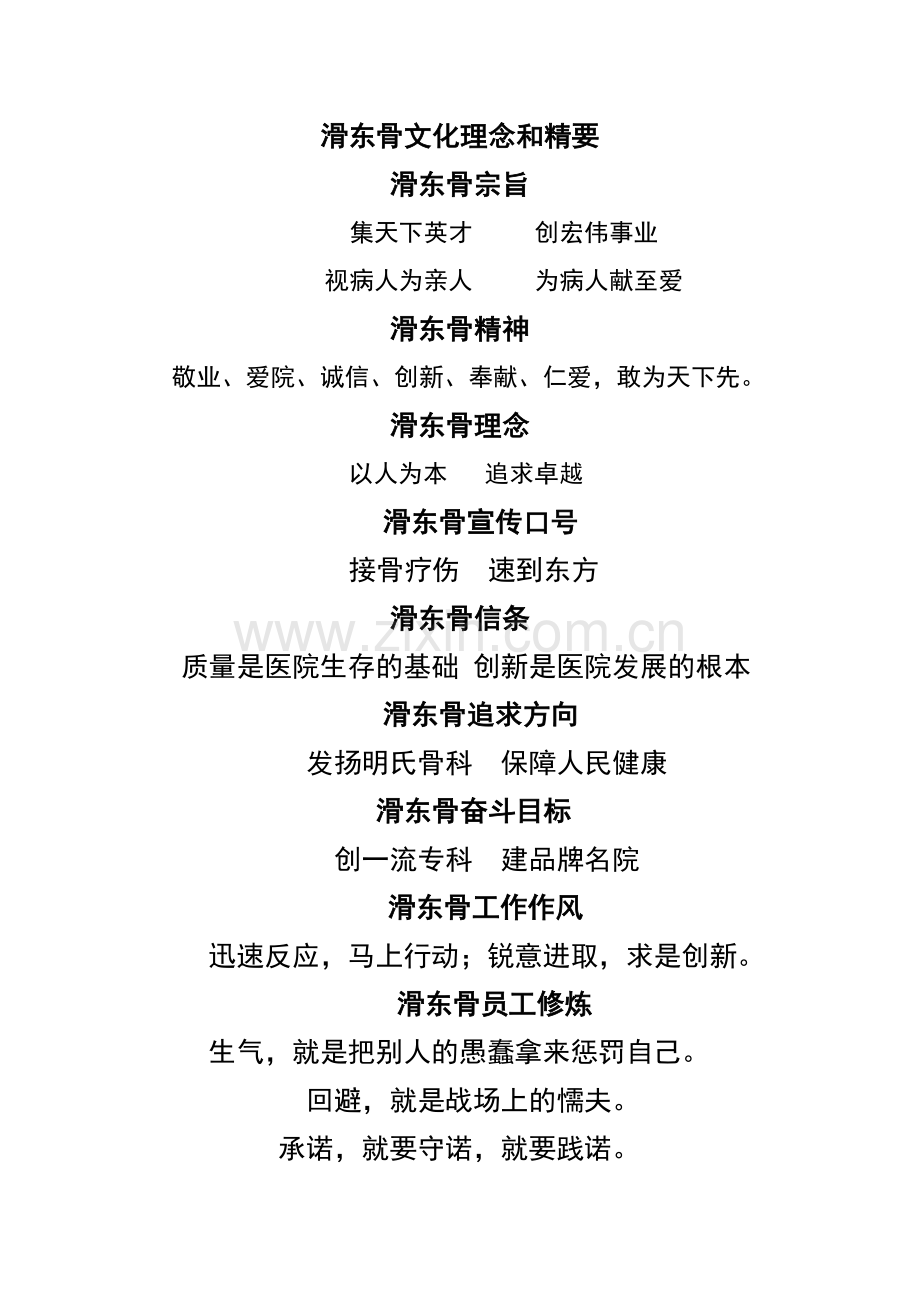 滑东骨文化理念和精要

滑东骨宗旨

集天下英才　　创宏伟事业

视病人为亲人　　为病人献至爱

滑东骨精神

敬业、爱院、诚信、创新、奉献、仁爱，敢为天下先。

滑东骨理念

以人为本　追求卓越

滑东骨宣传口号

接骨疗伤　速到东方

滑东骨信条

www.zixin.com.cn

质量是医院生存的基础 创新是医院发展的根本

滑东骨追求方向

发扬明氏骨科　保障人民健康

滑东骨奋斗目标

创一流专科　建品牌名院

滑东骨工作作风

迅速反应，马上行动；锐意进取，求是创新。

滑东骨员工修炼

生气，就是把别人的愚蠢拿来惩罚自己。

回避，就是战场上的懦夫。

承诺，就要守诺，就要践诺。